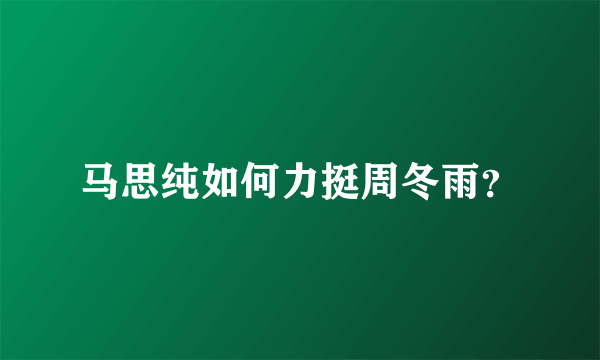 马思纯如何力挺周冬雨?